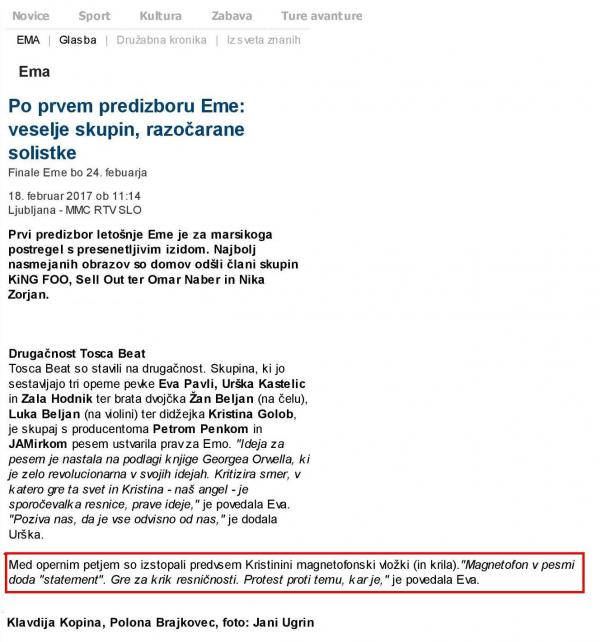 Novice Sport Kultura Zabava Ture avanture

EMA | Glasba | Družabna kronika | Iz sveta znanih

Ema

Po prvem predizboru Eme: veselje skupin, razočarane solistke

Finale Eme bo 24. febuarja

18. februar 2017 ob 11:14
Ljubljana - MMC RTV SLO

Prvi predizbor letošnje Eme je za marsikoga postregel s presenetljivim izidom. Najbolj nasmejanih obrazov so domov odšli člani skupin KiNG FOO, Sell Out ter Omar Naber in Nika Zorjan.

Drugačnost Tosca Beat
Tosca Beat so stavili na drugačnost. Skupina, ki jo sestavljajo tri operne pevke Eva Pavli, Urška Kastelic in Zala Hodnik ter brata dvojčka Žan Beljan (na čelu), Luka Beljan (na violini) ter didžejka Kristina Golob, je skupaj s producentoma Petrom Penkom in JAMirkom pesem ustvarila prav za Emo. "Ideja za pesem je nastala na podlagi knjige Georgea Orwella, ki je zelo revolucionarna v svojih idejah. Kritizira smer, v katero gre ta svet in Kristina - naš angel - je sporočevalka resnice, prave ideje," je povedala Eva. "Poziva nas, da je vse odvisno od nas," je dodala Urška.

Med opernim petjem so izstopali predvsem Kristinini magnetofonski vložki (in krila)."Magnetofon v pesmi doda "statement". Gre za krik resničnosti. Protest proti temu, kar je," je povedala Eva.

Klavdija Kopina, Polona Brajkovec, foto: Jani Ugrin